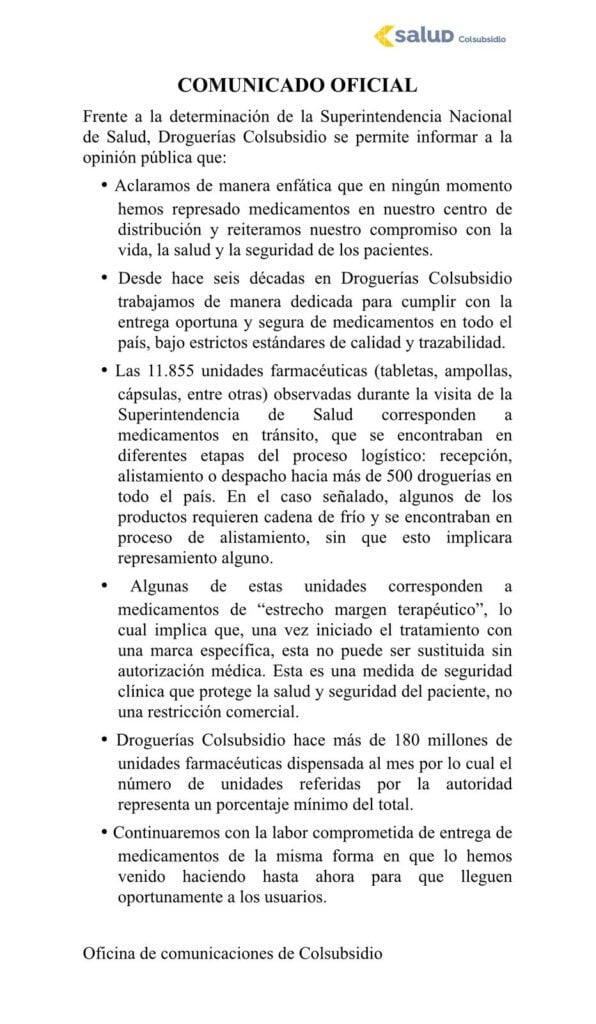 salud Colsubsidio

COMUNICADO OFICIAL

Frente a la determinación de la Superintendencia Nacional de Salud, Droguerías Colsubsidio se permite informar a la opinión pública que:

• Aclaramos de manera enfática que en ningún momento hemos represado medicamentos en nuestro centro de distribución y reiteramos nuestro compromiso con la vida, la salud y la seguridad de los pacientes.

• Desde hace seis décadas en Droguerías Colsubsidio trabajamos de manera dedicada para cumplir con la entrega oportuna y segura de medicamentos en todo el país, bajo estrictos estándares de calidad y trazabilidad.

• Las 11.855 unidades farmacéuticas (tabletas, ampollas, cápsulas, entre otras) observadas durante la visita de la Superintendencia de Salud corresponden a medicamentos en tránsito, que se encontraban en diferentes etapas del proceso logístico: recepción, alistamiento o despacho hacia más de 500 droguerías en todo el país. En el caso señalado, algunos de los productos requieren cadena de frío y se encontraban en proceso de alistamiento, sin que esto implicara represamiento alguno.

• Algunas de estas unidades corresponden a medicamentos de “estrecho margen terapéutico”, lo cual implica que, una vez iniciado el tratamiento con una marca específica, esta no puede ser sustituida sin autorización médica. Esta es una medida de seguridad clínica que protege la salud y seguridad del paciente, no una restricción comercial.

• Droguerías Colsubsidio hace más de 180 millones de unidades farmacéuticas dispensada al mes por lo cual el número de unidades referidas por la autoridad representa un porcentaje mínimo del total.

• Continuaremos con la labor comprometida de entrega de medicamentos de la misma forma en que lo hemos venido haciendo hasta ahora para que lleguen oportunamente a los usuarios.

Oficina de comunicaciones de Colsubsidio